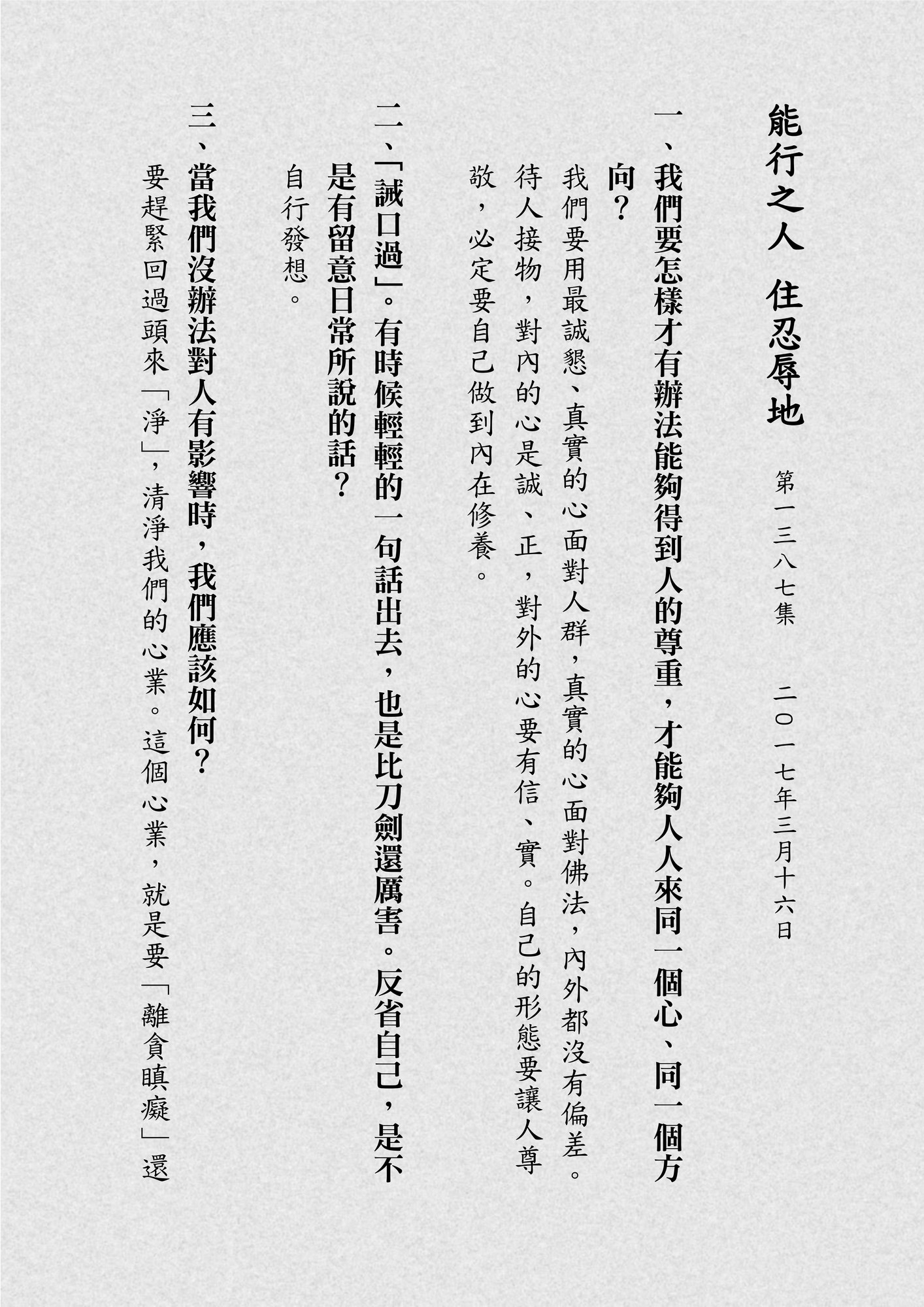 能行之人 住忍辱地

第一三八七集 二〇一七年三月十六日

一、我們要怎樣才有辦法能夠得到人的尊重，才能夠人人來同一個心、同一個方向？

我們要用最誠懇、真實的心面對人群，真實的心面對佛法，內外都沒有偏差。待人接物，對內的心是誠、正，對外的心要有信、實。自己的形態要讓人尊敬，必定要自己做到內在修養。

二、「誡口過」。有時候輕輕的一句話出去，也是比刀劍還厲害。反省自己，是不是有留意日常所說的話？

自行發想。

三、當我們沒辦法對人有影響時，我們應該如何？

要趕緊回過頭來「淨」，清淨我們的心業。這個心業，就是要「離貪瞋癡」還